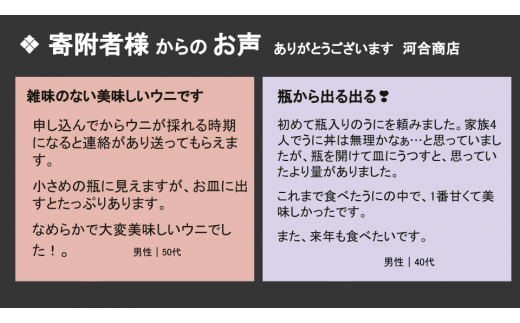 ❖ 寄附者様 からの お声　ありがとうございます　河合商店

雑味のない美味しいウニです

申し込んでからウニが採れる時期になると連絡があり送ってもらえます。

小さめの瓶に見えますが、お皿に出すとたっぷりあります。

なめらかで大変美味しいウニでした！。　男性｜50代

瓶から出る出る❣

初めて瓶入りのうにを頼みました。家族4人でうに丼は無理かなぁ…と思っていましたが、瓶を開けて皿にうつすと、思っていたより量がありました。

これまで食べたうにの中で、1番甘くて美味しかったです。

また、来年も食べたいです。

男性｜40代